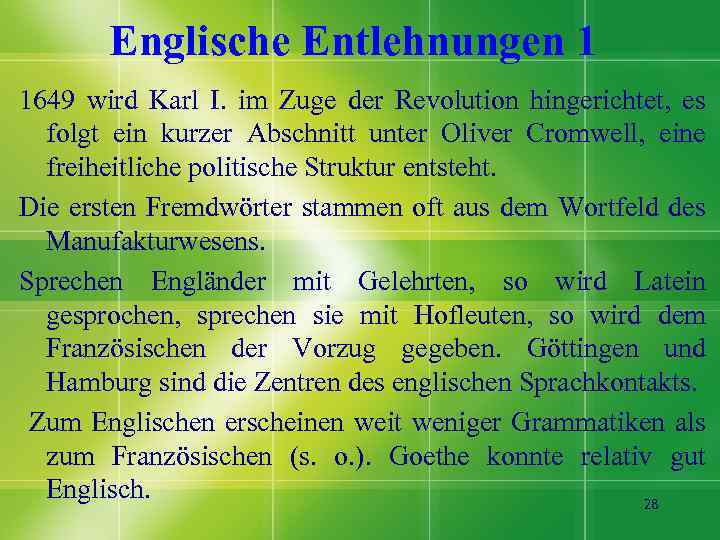 Englische Entlehnungen 1

1649 wird Karl I. im Zuge der Revolution hingerichtet, es folgt ein kurzer Abschnitt unter Oliver Cromwell, eine freiheitliche politische Struktur entsteht.

Die ersten Fremdwörter stammen oft aus dem Wortfeld des Manufakturwesens.

Sprechen Engländer mit Gelehrten, so wird Latein gesprochen, sprechen sie mit Hofleuten, so wird dem Französischen der Vorzug gegeben. Göttingen und Hamburg sind die Zentren des englischen Sprachkontakts.

Zum Englischen erscheinen weit weniger Grammatiken als zum Französischen (s. o.). Goethe konnte relativ gut Englisch.

28